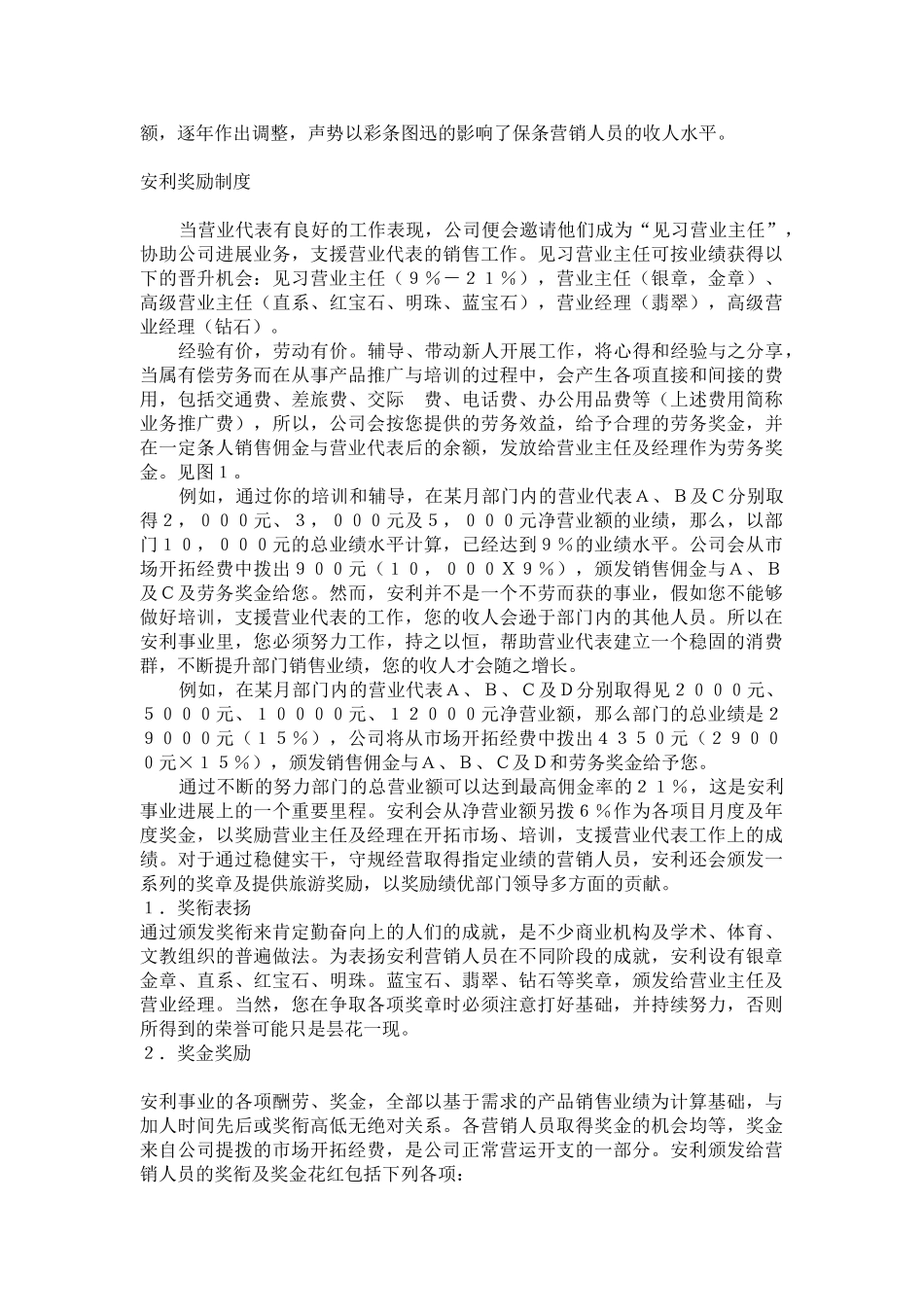 额，逐年作出调整，声势以彩条图迅的影响了保条营销人员的收人水平。

安利奖励制度

当营业代表有良好的工作表现，公司便会邀请他们成为“见习营业主任”，协助公司进展业务，支援营业代表的销售工作。见习营业主任可按业绩获得以下的晋升机会：见习营业主任（９％－２１％），营业主任（银章，金章）、高级营业主任（直系、红宝石、明珠、蓝宝石），营业经理（翡翠），高级营业经理（钻石）。

经验有价，劳动有价。辅导、带动新人开展工作，将心得和经验与之分享，当属有偿劳务而在从事产品推广与培训的过程中，会产生各项直接和间接的费用，包括交通费、差旅费、交际　费、电话费、办公用品费等（上述费用简称业务推广费），所以，公司会按您提供的劳务效益，给予合理的劳务奖金，并在一定条人销售佣金与营业代表后的余额，发放给营业主任及经理作为劳务奖金。见图１。

例如，通过你的培训和辅导，在某月部门内的营业代表Ａ、Ｂ及Ｃ分别取得２，０００元、３，０００元及５，０００元净营业额的业绩，那么，以部门１０，０００元的总业绩水平计算，已经达到９％的业绩水平。公司会从市场开拓经费中拨出９００元（１０，０００Ｘ９％），颁发销售佣金与Ａ、Ｂ及Ｃ及劳务奖金给您。然而，安利并不是一个不劳而获的事业，假如您不能够做好培训，支援营业代表的工作，您的收人会逊于部门内的其他人员。所以在安利事业里，您必须努力工作，持之以恒，帮助营业代表建立一个稳固的消费群，不断提升部门销售业绩，您的收人才会随之增长。

例如，在某月部门内的营业代表Ａ、Ｂ、Ｃ及Ｄ分别取得见２０００元、５０００元、１００００元、１２０００元净营业额，那么部门的总业绩是２９０００元（１５％），公司将从市场开拓经费中拨出４３５０元（２９０００元×１５％），颁发销售佣金与Ａ、Ｂ、Ｃ及Ｄ和劳务奖金给予您。

通过不断的努力部门的总营业额可以达到最高佣金率的２１％，这是安利事业进展上的一个重要里程。安利会从净营业额另拨６％作为各项目月度及年度奖金，以奖励营业主任及经理在开拓市场、培训，支援营业代表工作上的成绩。对于通过稳健实干，守规经营取得指定业绩的营销人员，安利还会颁发一系列的奖章及提供旅游奖励，以奖励绩优部门领导多方面的贡献。

１．奖衔表扬

通过颁发奖衔来肯定勤奋向上的人们的成就，是不少商业机构及学术、体育、文教组织的普遍做法。为表扬安利营销人员在不同阶段的成就，安利设有银章金章、直系、红宝石、明珠。蓝宝石、翡翠、钻石等奖章，颁发给营业主任及营业经理。当然，您在争取各项奖章时必须注意打好基础，并持续努力，否则所得到的荣誉可能只是昙花一现。

２．奖金奖励

安利事业的各项酬劳、奖金，全部以基于需求的产品销售业绩为计算基础，与加人时间先后或奖衔高低无绝对关系。各营销人员取得奖金的机会均等，奖金来自公司提拨的市场开拓经费，是公司正常营运开支的一部分。安利颁发给营销人员的奖衔及奖金花红包括下列各项：